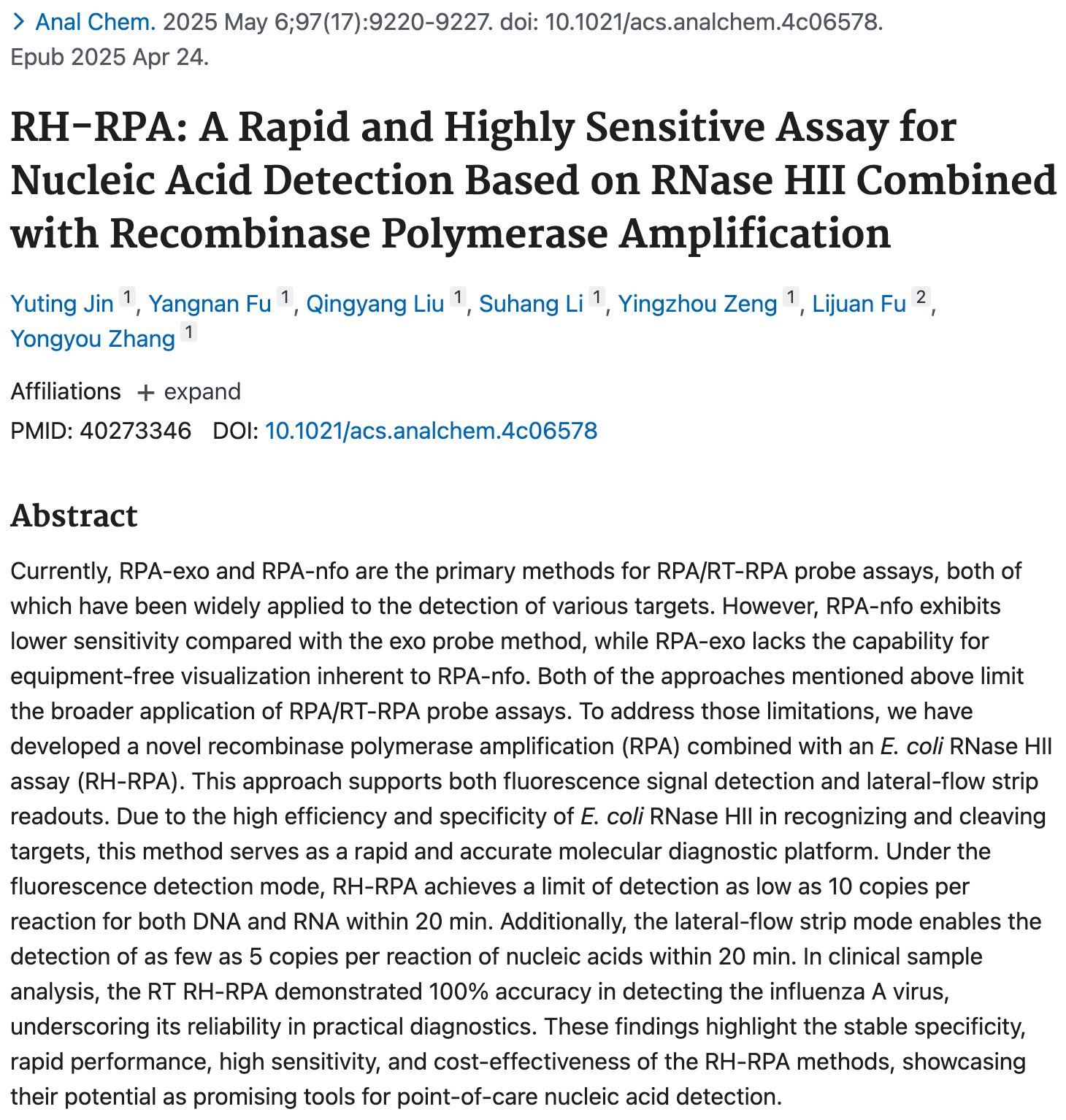 > Anal Chem. 2025 May 6;97(17):9220-9227. doi: 10.1021/acs.analchem.4c06578. Epub 2025 Apr 24.

RH-RPA: A Rapid and Highly Sensitive Assay for Nucleic Acid Detection Based on RNase HII Combined with Recombinase Polymerase Amplification

Yuting Jin 1, Yangnan Fu 1, Qingyang Liu 1, Suhang Li 1, Yingzhou Zeng 1, Lijuan Fu 2, Yongyou Zhang 1

Affiliations + expand

PMID: 40273346 DOI: 10.1021/acs.analchem.4c06578

Abstract

Currently, RPA-exo and RPA-nfo are the primary methods for RPA/RT-RPA probe assays, both of which have been widely applied to the detection of various targets. However, RPA-nfo exhibits lower sensitivity compared with the exo probe method, while RPA-exo lacks the capability for equipment-free visualization inherent to RPA-nfo. Both of the approaches mentioned above limit the broader application of RPA/RT-RPA probe assays. To address those limitations, we have developed a novel recombinase polymerase amplification (RPA) combined with an E. coli RNase HII assay (RH-RPA). This approach supports both fluorescence signal detection and lateral-flow strip readouts. Due to the high efficiency and specificity of E. coli RNase HII in recognizing and cleaving targets, this method serves as a rapid and accurate molecular diagnostic platform. Under the fluorescence detection mode, RH-RPA achieves a limit of detection as low as 10 copies per reaction for both DNA and RNA within 20 min. Additionally, the lateral-flow strip mode enables the detection of as few as 5 copies per reaction of nucleic acids within 20 min. In clinical sample analysis, the RT RH-RPA demonstrated 100% accuracy in detecting the influenza A virus, underscoring its reliability in practical diagnostics. These findings highlight the stable specificity, rapid performance, high sensitivity, and cost-effectiveness of the RH-RPA methods, showcasing their potential as promising tools for point-of-care nucleic acid detection.